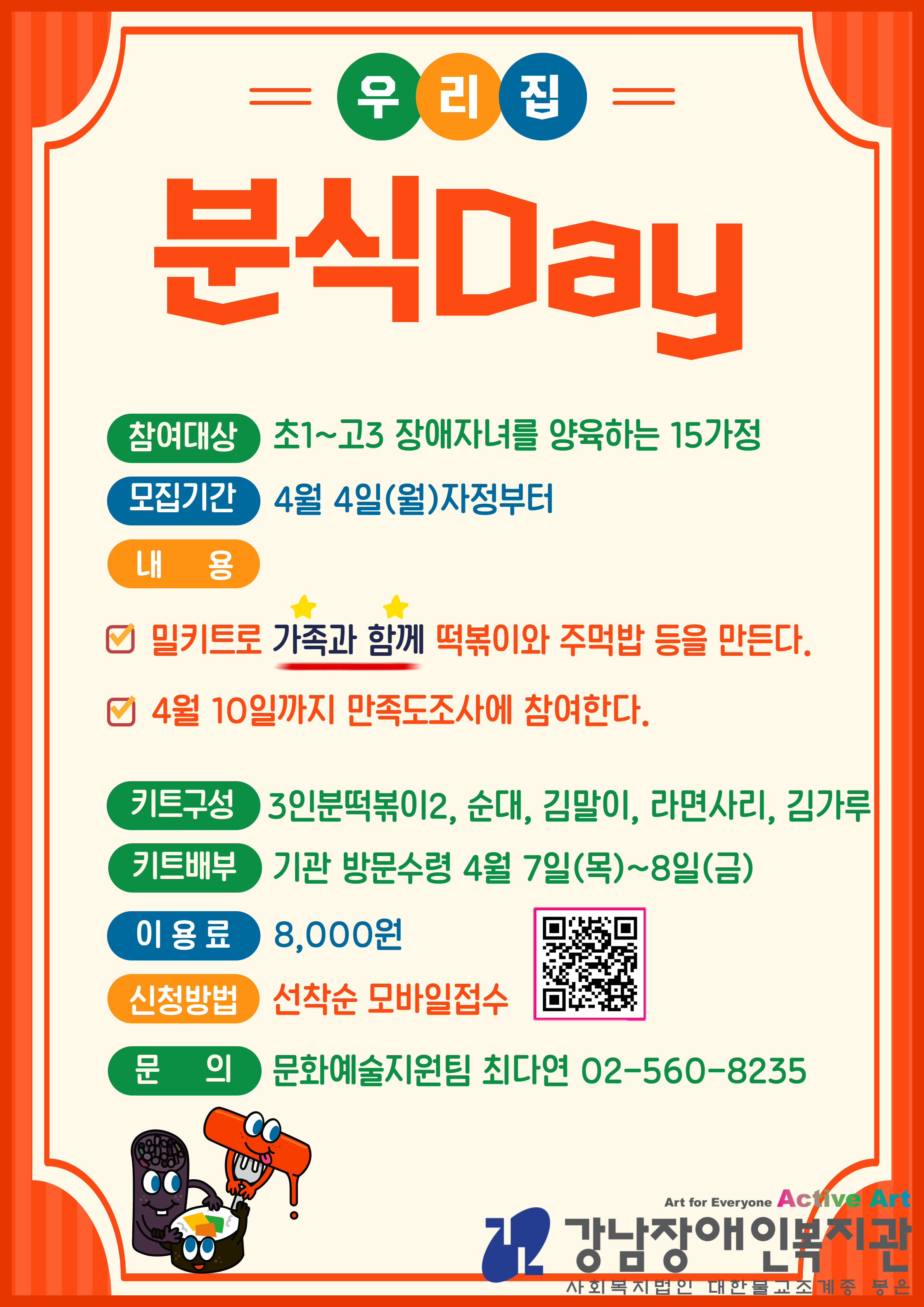 우리집

분식Day

참여대상 초1~고3 장애자녀를 양육하는 15가정

모집기간 4월 4일(월)자정부터

내 용

☑ 밀키트로 가족과 함께 떡볶이와 주먹밥 등을 만든다.

☑ 4월 10일까지 만족도조사에 참여한다.

키트구성 3인분떡볶이2, 순대, 김말이, 라면사리, 김가루

키트배부 기관 방문수령 4월 7일(목)~8일(금)

이용료 8,000원

신청방법 선착순 모바일접수

문 의 문화예술지원팀 최다연 02-560-8235

Art for Everyone Active Art

강남장애인복지관

사회복지법인 대한불교조계종 봉은